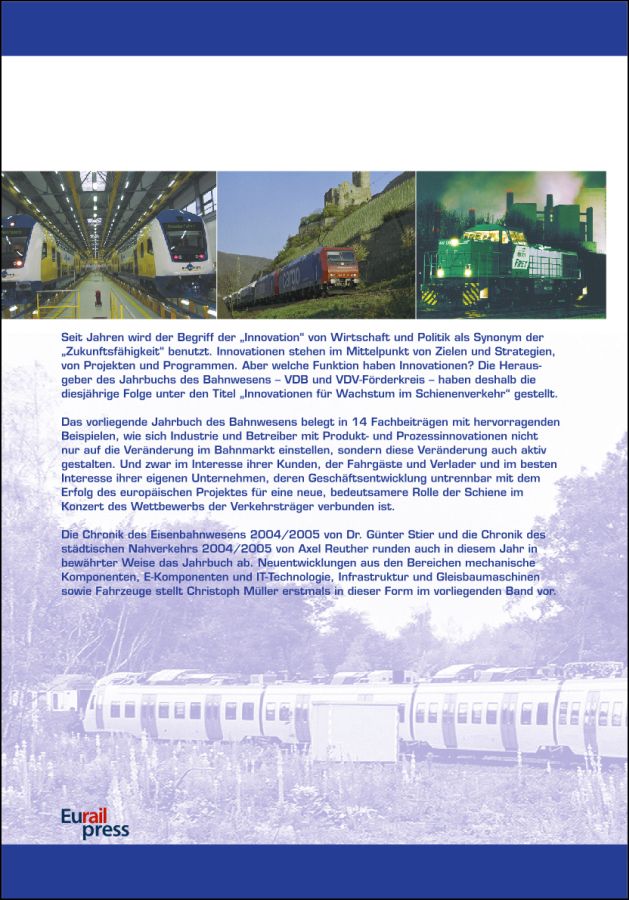 Seit Jahren wird der Begriff der „Innovation" von Wirtschaft und Politik als Synonym der „Zukunftsfähigkeit" benutzt. Innovationen stehen im Mittelpunkt von Zielen und Strategien, von Projekten und Programmen. Aber welche Funktion haben Innovationen? Die Herausgeber des Jahrbuchs des Bahnwesens – VDB und VDV-Förderkreis – haben deshalb die diesjährige Folge unter den Titel „Innovationen für Wachstum im Schienenverkehr" gestellt.

Das vorliegende Jahrbuch des Bahnwesens belegt in 14 Fachbeiträgen mit hervorragenden Beispielen, wie sich Industrie und Betreiber mit Produkt- und Prozessinnovationen nicht nur auf die Veränderung im Bahnmarkt einstellen, sondern diese Veränderung auch aktiv gestalten. Und zwar im Interesse ihrer Kunden, der Fahrgäste und Verlader und im besten Interesse ihrer eigenen Unternehmen, deren Geschäftsentwicklung untrennbar mit dem Erfolg des europäischen Projektes für eine neue, bedeutsamere Rolle der Schiene im Konzert des Wettbewerbs der Verkehrsträger verbunden ist.

Die Chronik des Eisenbahnwesens 2004/2005 von Dr. Günter Stier und die Chronik des städtischen Nahverkehrs 2004/2005 von Axel Reuther runden auch in diesem Jahr in bewährter Weise das Jahrbuch ab. Neuentwicklungen aus den Bereichen mechanische Komponenten, E-Komponenten und IT-Technologie, Infrastruktur und Gleisbaumaschinen sowie Fahrzeuge stellt Christoph Müller erstmals in dieser Form im vorliegenden Band vor.

Eurail press